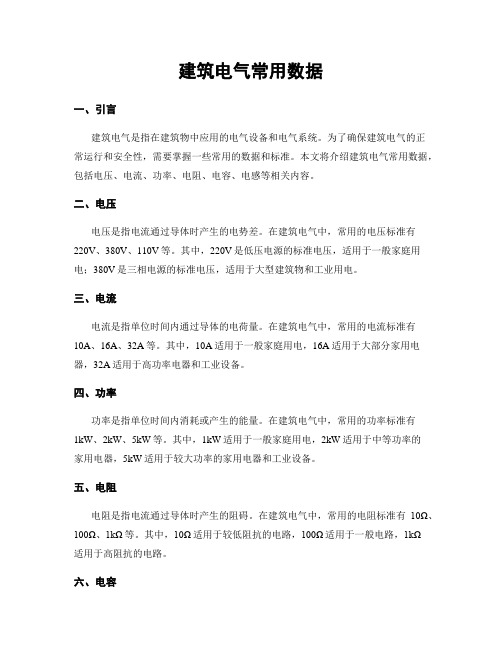 建筑电气常用数据

一、引言

建筑电气是指在建筑物中应用的电气设备和电气系统。为了确保建筑电气的正常运行和安全性，需要掌握一些常用的数据和标准。本文将介绍建筑电气常用数据，包括电压、电流、功率、电阻、电容、电感等相关内容。

二、电压

电压是指电流通过导体时产生的电势差。在建筑电气中，常用的电压标准有220V、380V、110V等。其中，220V是低压电源的标准电压，适用于一般家庭用电；380V是三相电源的标准电压，适用于大型建筑物和工业用电。

三、电流

电流是指单位时间内通过导体的电荷量。在建筑电气中，常用的电流标准有10A、16A、32A等。其中，10A适用于一般家庭用电，16A适用于大部分家用电器，32A适用于高功率电器和工业设备。

四、功率

功率是指单位时间内消耗或产生的能量。在建筑电气中，常用的功率标准有1kW、2kW、5kW等。其中，1kW适用于一般家庭用电，2kW适用于中等功率的家用电器，5kW适用于较大功率的家用电器和工业设备。

五、电阻

电阻是指电流通过导体时产生的阻碍。在建筑电气中，常用的电阻标准有 10Ω、100Ω、1kΩ等。其中，10Ω适用于较低阻抗的电路，100Ω适用于一般电路，1kΩ适用于高阻抗的电路。

六、电容